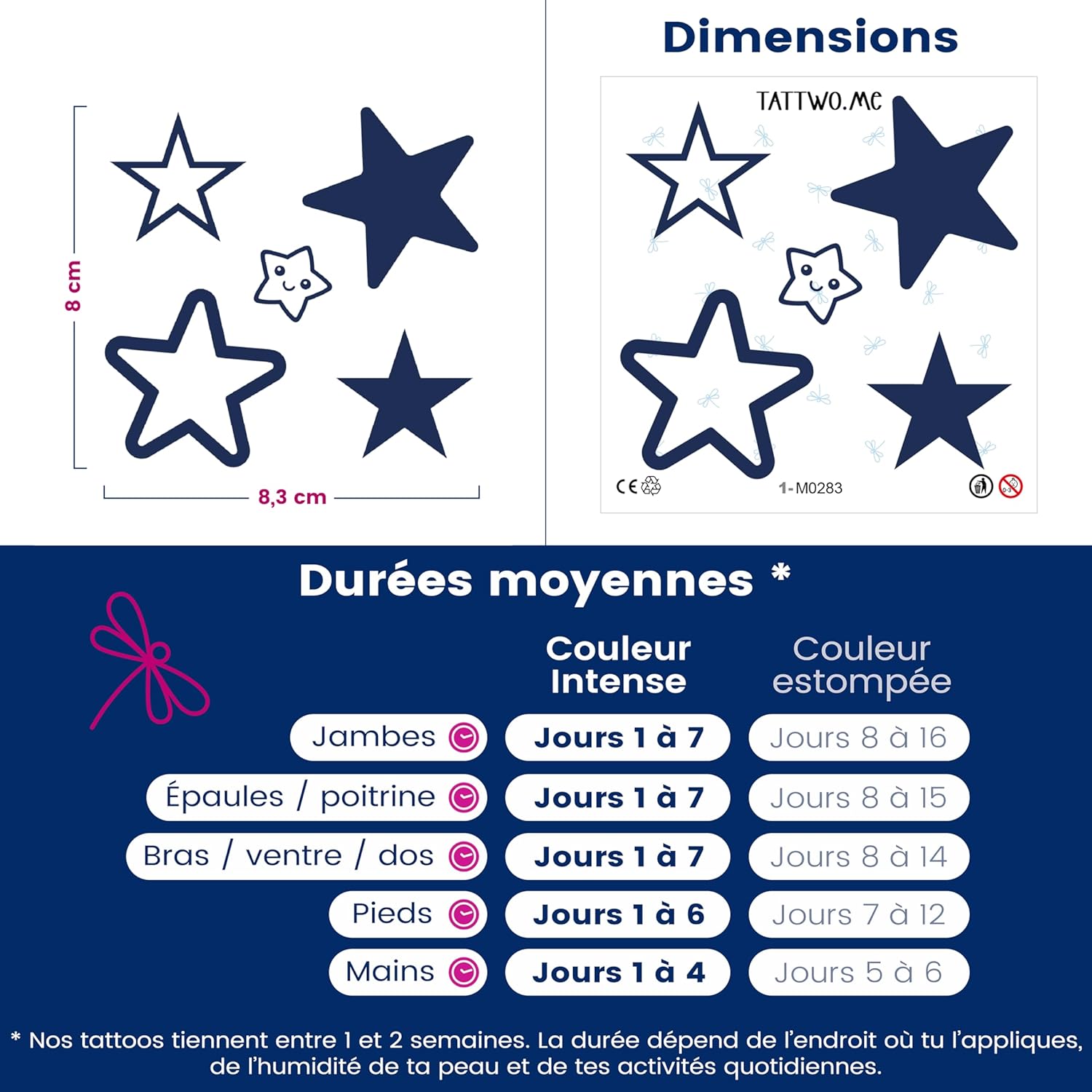 8 cm

8,3 cm

Dimensions

TATTWO.ME

CE

1-M0283

Durées moyennes *

| | Couleur Intense | Couleur estompée |
|---|---|---|
| Jambes | Jours 1 à 7 | Jours 8 à 16 |
| Épaules / poitrine | Jours 1 à 7 | Jours 8 à 15 |
| Bras / ventre / dos | Jours 1 à 7 | Jours 8 à 14 |
| Pieds | Jours 1 à 6 | Jours 7 à 12 |
| Mains | Jours 1 à 4 | Jours 5 à 6 |

* Nos tattoos tiennent entre 1 et 2 semaines. La durée dépend de l'endroit où tu l'appliques, de l'humidité de ta peau et de tes activités quotidiennes.